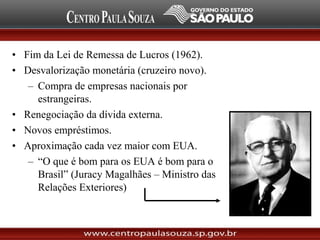 CENTRO PAULA SOUZA GOVERNO DO ESTADO SÃO PAULO

• Fim da Lei de Remessa de Lucros (1962).
• Desvalorização monetária (cruzeiro novo).
– Compra de empresas nacionais por estrangeiras.
• Renegociação da dívida externa.
• Novos empréstimos.
• Aproximação cada vez maior com EUA.
– “O que é bom para os EUA é bom para o Brasil" (Juracy Magalhães – Ministro das Relações Exteriores)

www.centropaulasouza.sp.gov.br